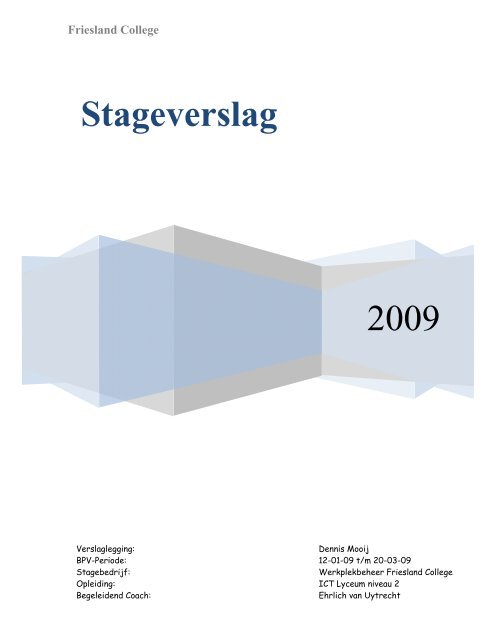 Friesland College

Stageverslag

2009

| | |
|---|---|
| Verslaglegging: | Dennis Mooij |
| BPV-Periode: | 12-01-09 t/m 20-03-09 |
| Stagebedrijf: | Werkplekbeheer Friesland College |
| Opleiding: | ICT Lyceum niveau 2 |
| Begeleidend Coach: | Ehrlich van Uytrecht |